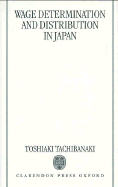 WAGE DETERMINATION AND DISTRIBUTION IN JAPAN

TOSHIAKI TACHIBANAKI

CLARENDON PRESS OXFORD